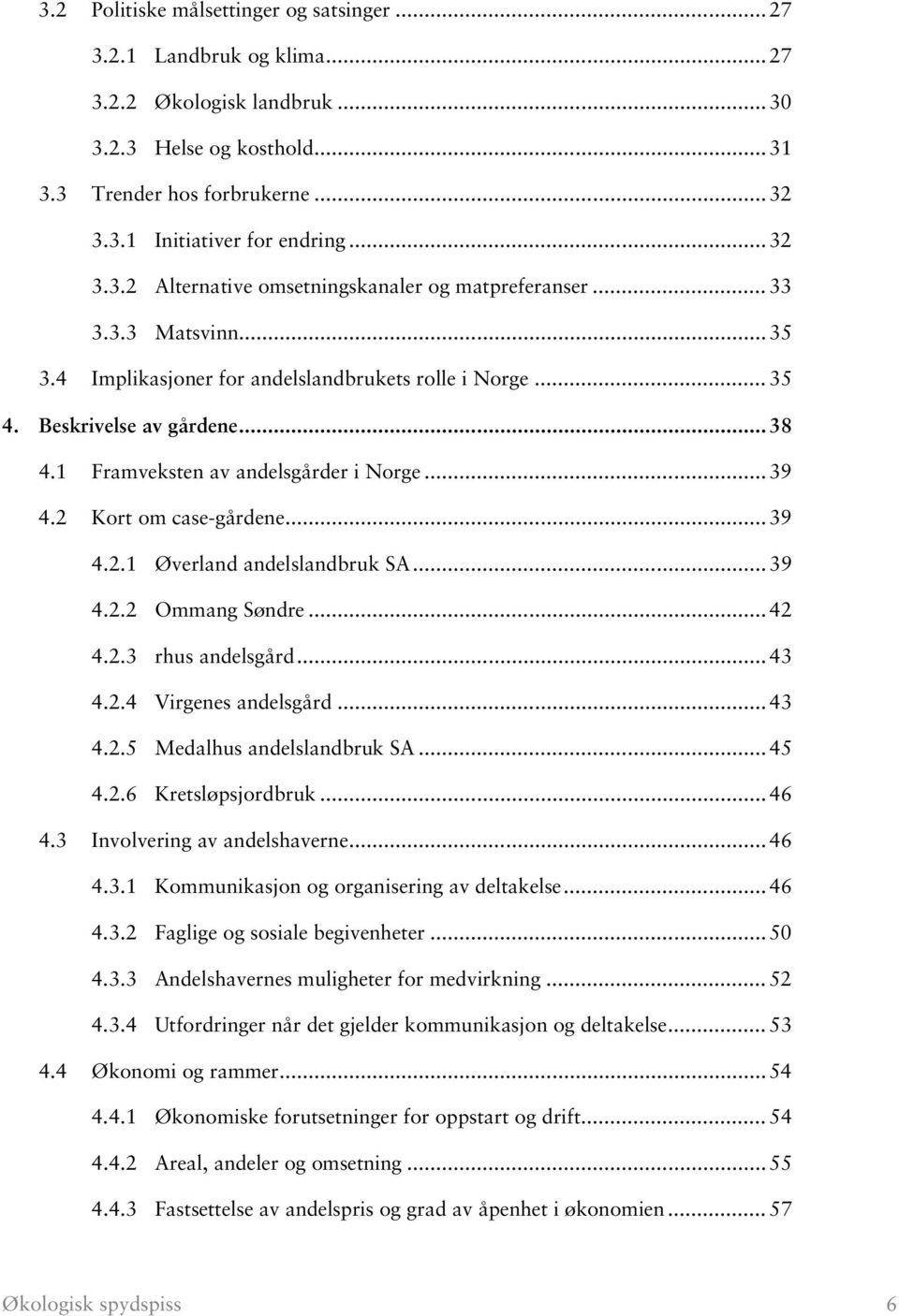 3.2 Politiske målsettinger og satsinger ... 27

3.2.1 Landbruk og klima ... 27

3.2.2 Økologisk landbruk ... 30

3.2.3 Helse og kosthold ... 31

3.3 Trender hos forbrukerne ... 32

3.3.1 Initiativer for endring ... 32

3.3.2 Alternative omsetningskanaler og matpreferanser ... 33

3.3.3 Matsvinn ... 35

3.4 Implikasjoner for andelslandbrukets rolle i Norge ... 35

4. Beskrivelse av gårdene ... 38

4.1 Framveksten av andelsgårder i Norge ... 39

4.2 Kort om case-gårdene ... 39

4.2.1 Øverland andelslandbruk SA ... 39

4.2.2 Ommang Søndre ... 42

4.2.3 rhus andelsgård ... 43

4.2.4 Virgenes andelsgård ... 43

4.2.5 Medalhus andelslandbruk SA ... 45

4.2.6 Kretsløpsjordbruk ... 46

4.3 Involvering av andelshaverne ... 46

4.3.1 Kommunikasjon og organisering av deltakelse ... 46

4.3.2 Faglige og sosiale begivenheter ... 50

4.3.3 Andelshavernes muligheter for medvirkning ... 52

4.3.4 Utfordringer når det gjelder kommunikasjon og deltakelse ... 53

4.4 Økonomi og rammer ... 54

4.4.1 Økonomiske forutsetninger for oppstart og drift ... 54

4.4.2 Areal, andeler og omsetning ... 55

4.4.3 Fastsettelse av andelspris og grad av åpenhet i økonomien ... 57

Økologisk spydspiss 6